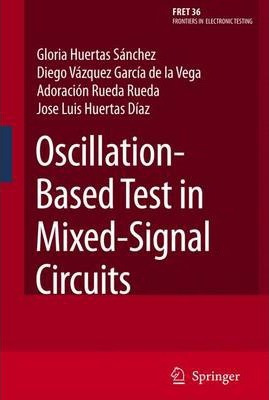 FRET 36
FRONTIERS IN ELECTRONIC TESTING

Gloria Huertas Sánchez
Diego Vázquez García de la Vega
Adoración Rueda Rueda
Jose Luis Huertas Díaz

Oscillation-Based Test in Mixed-Signal Circuits

Springer